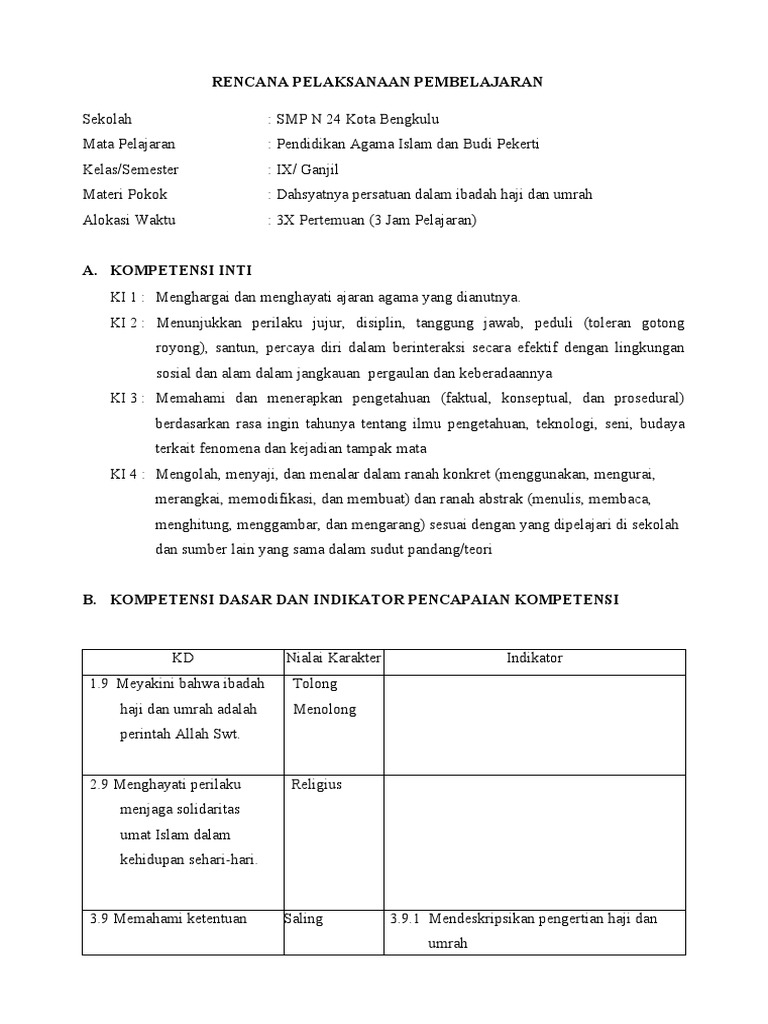 RENCANA PELAKSANAAN PEMBELAJARAN

Sekolah : SMP N 24 Kota Bengkulu
Mata Pelajaran : Pendidikan Agama Islam dan Budi Pekerti
Kelas/Semester : IX/ Ganjil
Materi Pokok : Dahsyatnya persatuan dalam ibadah haji dan umrah
Alokasi Waktu : 3X Pertemuan (3 Jam Pelajaran)

A. KOMPETENSI INTI

KI 1 : Menghargai dan menghayati ajaran agama yang dianutnya.

KI 2 : Menunjukkan perilaku jujur, disiplin, tanggung jawab, peduli (toleran gotong royong), santun, percaya diri dalam berinteraksi secara efektif dengan lingkungan sosial dan alam dalam jangkauan pergaulan dan keberadaannya

KI 3 : Memahami dan menerapkan pengetahuan (faktual, konseptual, dan prosedural) berdasarkan rasa ingin tahunya tentang ilmu pengetahuan, teknologi, seni, budaya terkait fenomena dan kejadian tampak mata

KI 4 : Mengolah, menyaji, dan menalar dalam ranah konkret (menggunakan, mengurai, merangkai, memodifikasi, dan membuat) dan ranah abstrak (menulis, membaca, menghitung, menggambar, dan mengarang) sesuai dengan yang dipelajari di sekolah dan sumber lain yang sama dalam sudut pandang/teori

B. KOMPETENSI DASAR DAN INDIKATOR PENCAPAIAN KOMPETENSI

| KD | Nialai Karakter | Indikator |
|---|---|---|
| 1.9 Meyakini bahwa ibadah haji dan umrah adalah perintah Allah Swt. | Tolong Menolong | |
| 2.9 Menghayati perilaku menjaga solidaritas umat Islam dalam kehidupan sehari-hari. | Religius | |
| 3.9 Memahami ketentuan | Saling | 3.9.1 Mendeskripsikan pengertian haji dan umrah |